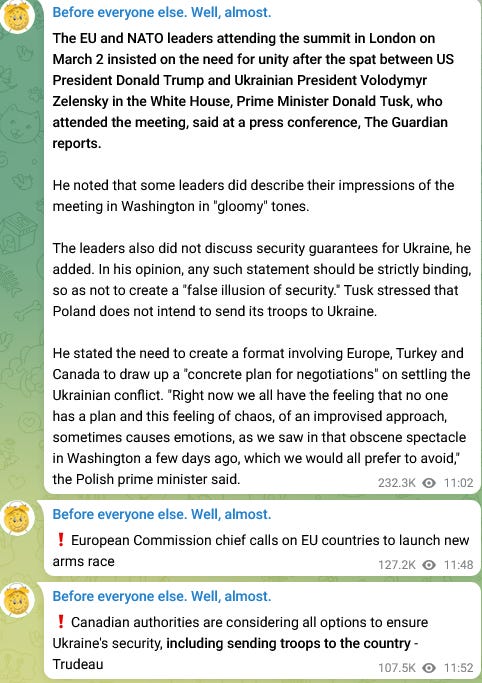 Before everyone else. Well, almost.

The EU and NATO leaders attending the summit in London on March 2 insisted on the need for unity after the spat between US President Donald Trump and Ukrainian President Volodymyr Zelensky in the White House, Prime Minister Donald Tusk, who attended the meeting, said at a press conference, The Guardian reports.

He noted that some leaders did describe their impressions of the meeting in Washington in "gloomy" tones.

The leaders also did not discuss security guarantees for Ukraine, he added. In his opinion, any such statement should be strictly binding, so as not to create a "false illusion of security." Tusk stressed that Poland does not intend to send its troops to Ukraine.

He stated the need to create a format involving Europe, Turkey and Canada to draw up a "concrete plan for negotiations" on settling the Ukrainian conflict. "Right now we all have the feeling that no one has a plan and this feeling of chaos, of an improvised approach, sometimes causes emotions, as we saw in that obscene spectacle in Washington a few days ago, which we would all prefer to avoid," the Polish prime minister said.

232.3K 11:02

Before everyone else. Well, almost.

❗ European Commission chief calls on EU countries to launch new arms race

127.2K 11:48

Before everyone else. Well, almost.

❗ Canadian authorities are considering all options to ensure Ukraine's security, including sending troops to the country - Trudeau

107.5K 11:52